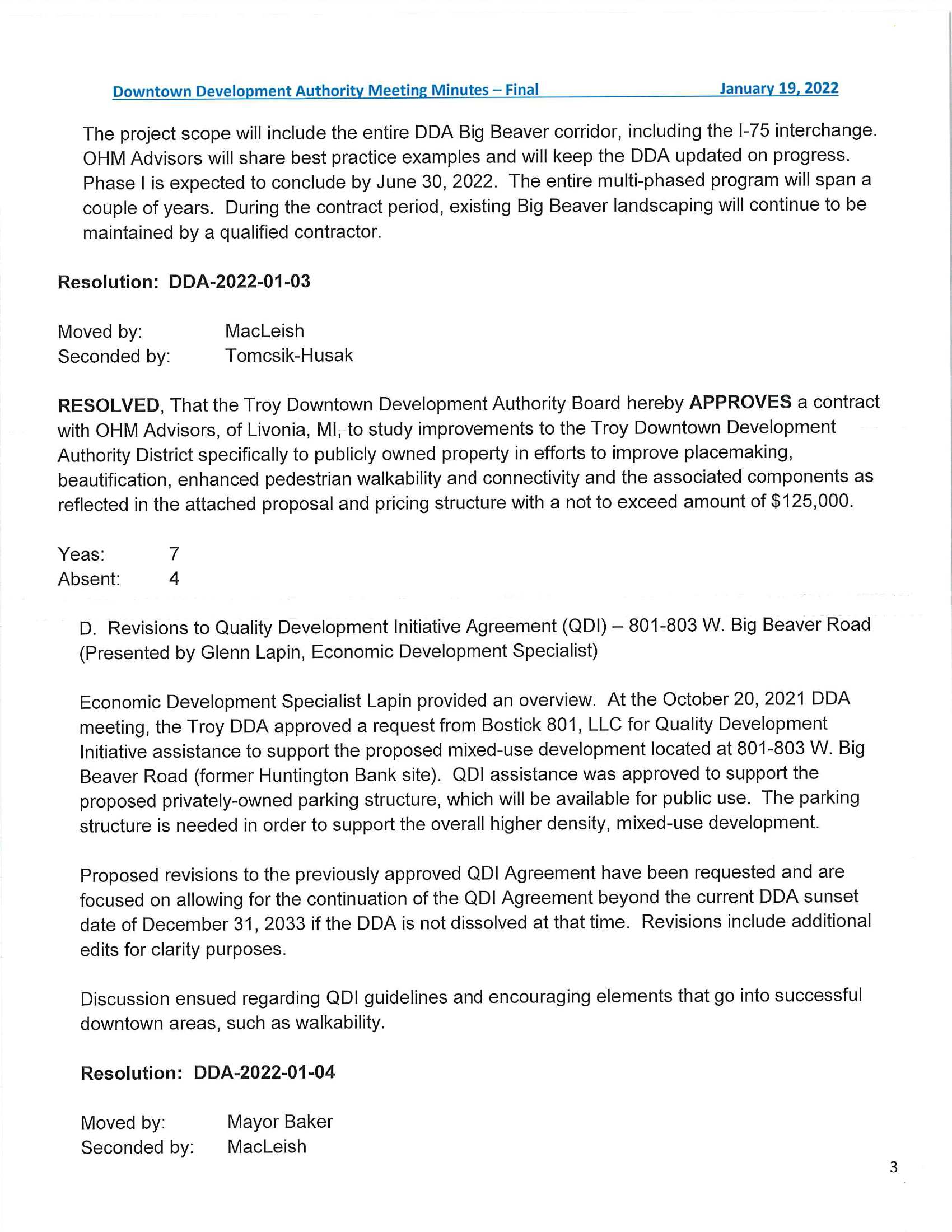 Downtown Development Authority Meeting Minutes – Final January 19, 2022

The project scope will include the entire DDA Big Beaver corridor, including the I-75 interchange. OHM Advisors will share best practice examples and will keep the DDA updated on progress. Phase I is expected to conclude by June 30, 2022. The entire multi-phased program will span a couple of years. During the contract period, existing Big Beaver landscaping will continue to be maintained by a qualified contractor.

Resolution: DDA-2022-01-03

Moved by: MacLeish
Seconded by: Tomcsik-Husak

RESOLVED, That the Troy Downtown Development Authority Board hereby APPROVES a contract with OHM Advisors, of Livonia, MI, to study improvements to the Troy Downtown Development Authority District specifically to publicly owned property in efforts to improve placemaking, beautification, enhanced pedestrian walkability and connectivity and the associated components as reflected in the attached proposal and pricing structure with a not to exceed amount of $125,000.

Yeas: 7
Absent: 4

D. Revisions to Quality Development Initiative Agreement (QDI) – 801-803 W. Big Beaver Road (Presented by Glenn Lapin, Economic Development Specialist)

Economic Development Specialist Lapin provided an overview. At the October 20, 2021 DDA meeting, the Troy DDA approved a request from Bostick 801, LLC for Quality Development Initiative assistance to support the proposed mixed-use development located at 801-803 W. Big Beaver Road (former Huntington Bank site). QDI assistance was approved to support the proposed privately-owned parking structure, which will be available for public use. The parking structure is needed in order to support the overall higher density, mixed-use development.

Proposed revisions to the previously approved QDI Agreement have been requested and are focused on allowing for the continuation of the QDI Agreement beyond the current DDA sunset date of December 31, 2033 if the DDA is not dissolved at that time. Revisions include additional edits for clarity purposes.

Discussion ensued regarding QDI guidelines and encouraging elements that go into successful downtown areas, such as walkability.

Resolution: DDA-2022-01-04

Moved by: Mayor Baker
Seconded by: MacLeish

3